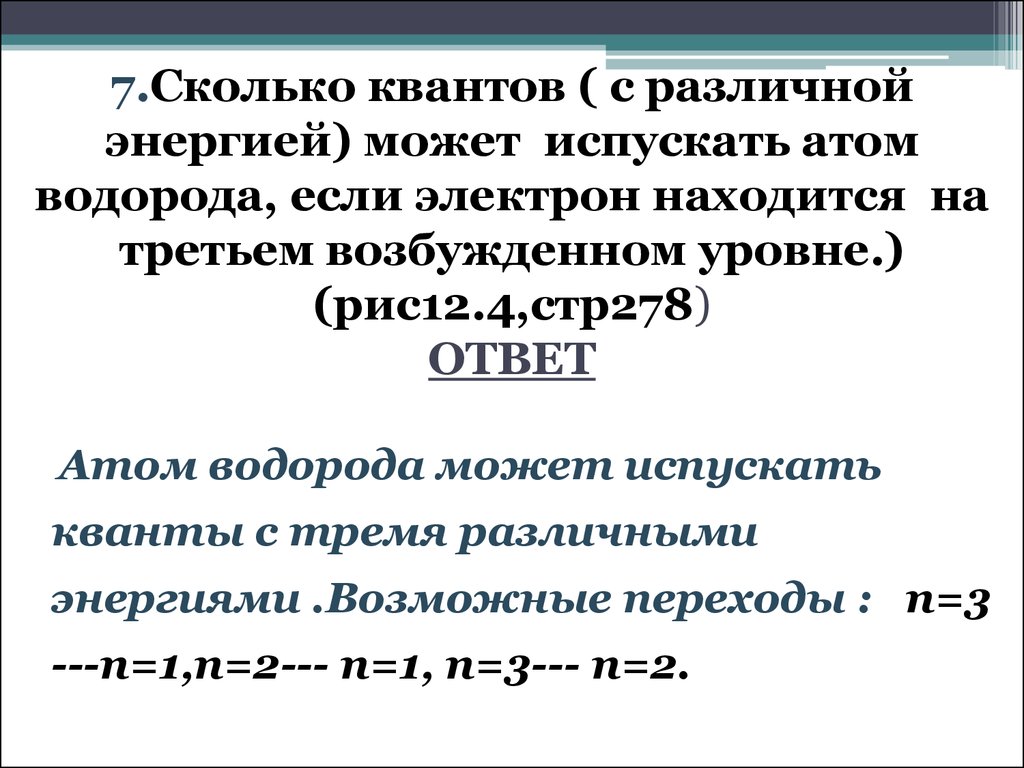 7.Сколько квантов ( с различной энергией) может испускать атом водорода, если электрон находится на третьем возбужденном уровне.) (рис12.4,стр278)
ОТВЕТ

Атом водорода может испускать кванты с тремя различными энергиями .Возможные переходы : n=3 ---n=1,n=2--- n=1, n=3--- n=2.